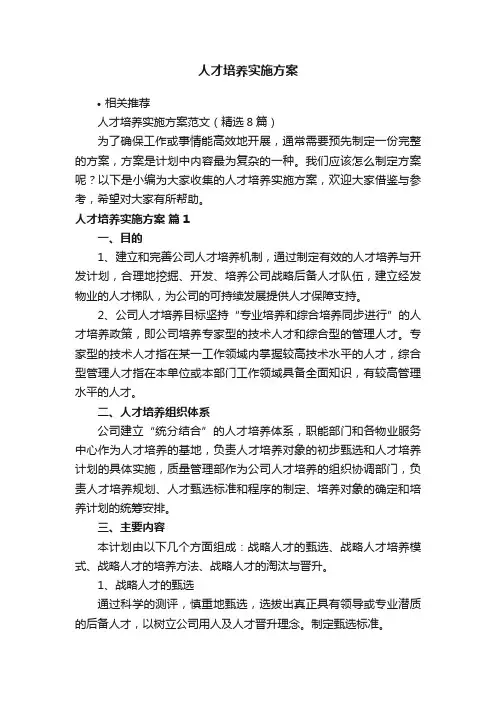 人才培养实施方案

• 相关推荐

人才培养实施方案范文（精选 8 篇）

为了确保工作或事情能高效地开展，通常需要预先制定一份完整的方案，方案是计划中内容最为复杂的一种。我们应该怎么制定方案呢？以下是小编为大家收集的人才培养实施方案，欢迎大家借鉴与参考，希望对大家有所帮助。

人才培养实施方案 篇 1

一、目的

1、建立和完善公司人才培养机制，通过制定有效的人才培养与开发计划，合理地挖掘、开发、培养公司战略后备人才队伍，建立经发物业的人才梯队，为公司的可持续发展提供人才保障支持。

2、公司人才培养目标坚持“专业培养和综合培养同步进行”的人才培养政策，即公司培养专家型的技术人才和综合型的管理人才。专家型的技术人才指在某一工作领域内掌握较高技术水平的人才，综合型管理人才指在本单位或本部门工作领域具备全面知识，有较高管理水平的人才。

二、人才培养组织体系

公司建立“统分结合”的人才培养体系，职能部门和各物业服务中心作为人才培养的基地，负责人才培养对象的初步甄选和人才培养计划的具体实施，质量管理部作为公司人才培养的组织协调部门，负责人才培养规划、人才甄选标准和程序的制定、培养对象的确定和培养计划的统筹安排。

三、主要内容

本计划由以下几个方面组成：战略人才的甄选、战略人才培养模式、战略人才的培养方法、战略人才的淘汰与晋升。

1、战略人才的甄选

通过科学的测评，慎重地甄选，选拔出真正具有领导或专业潜质的后备人才，以树立公司用人及人才晋升理念。制定甄选标准。